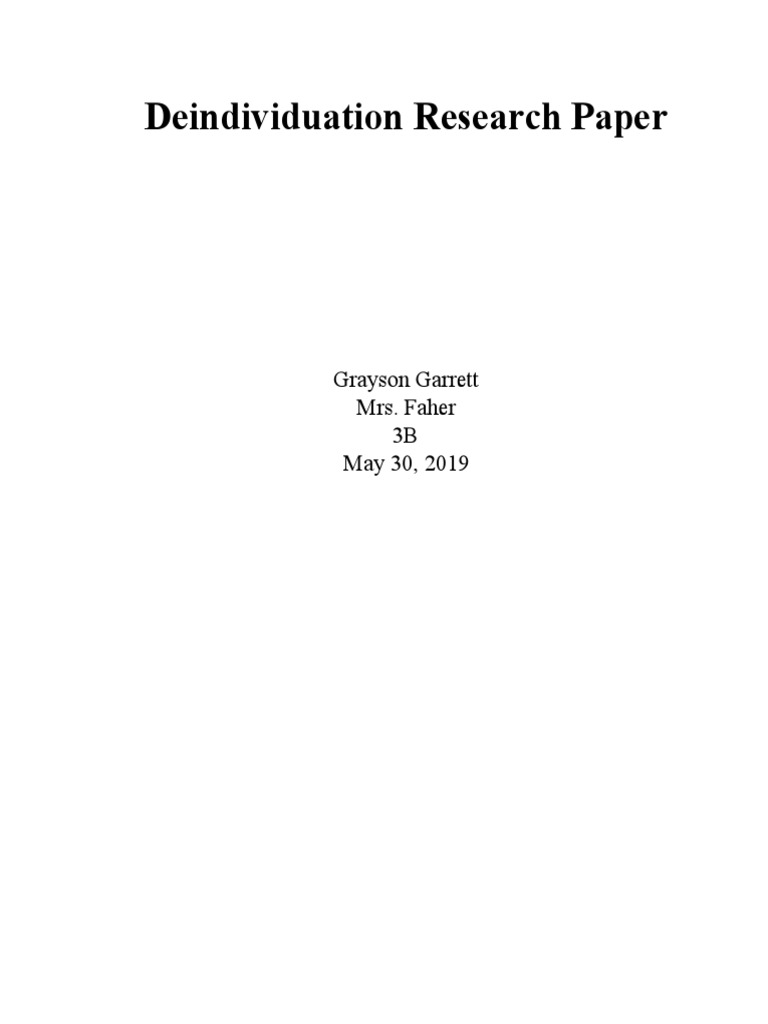 Deindividuation Research Paper

Grayson Garrett
Mrs. Faher
3B
May 30, 2019